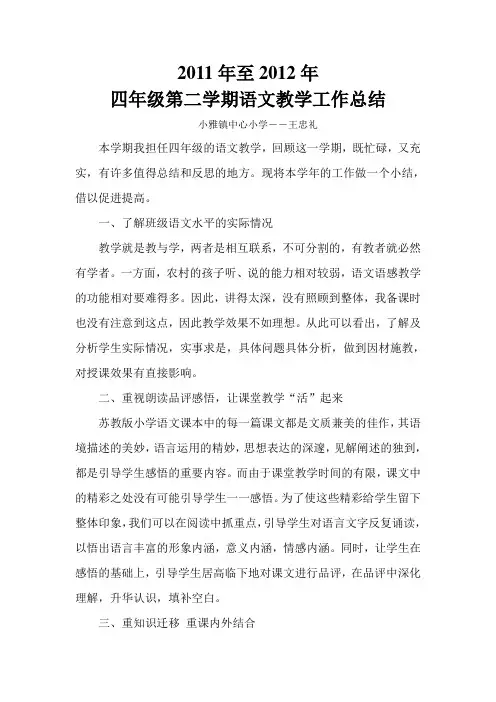 2011 年至 2012 年
四年级第二学期语文教学工作总结

小雅镇中心小学——王忠礼

本学期我担任四年级的语文教学，回顾这一学期，既忙碌，又充实，有许多值得总结和反思的地方。现将本学年的工作做一个小结，借以促进提高。

一、了解班级语文水平的实际情况

教学就是教与学，两者是相互联系，不可分割的，有教者就必然有学者。一方面，农村的孩子听、说的能力相对较弱，语文语感教学的功能相对要难得多。因此，讲得太深，没有照顾到整体，我备课时也没有注意到这点，因此教学效果不如理想。从此可以看出，了解及分析学生实际情况，实事求是，具体问题具体分析，做到因材施教，对授课效果有直接影响。

二、重视朗读品评感悟，让课堂教学“活”起来

苏教版小学语文课本中的每一篇课文都是文质兼美的佳作，其语境描述的美妙，语言运用的精妙，思想表达的深邃，见解阐述的独到，都是引导学生感悟的重要内容。而由于课堂教学时间的有限，课文中的精彩之处没有可能引导学生一一感悟。为了使这些精彩给学生留下整体印象，我们可以在阅读中抓重点，引导学生对语言文字反复诵读，以悟出语言丰富的形象内涵，意义内涵，情感内涵。同时，让学生在感悟的基础上，引导学生居高临下地对课文进行品评，在品评中深化理解，升华认识，填补空白。

三、重知识迁移 重课内外结合